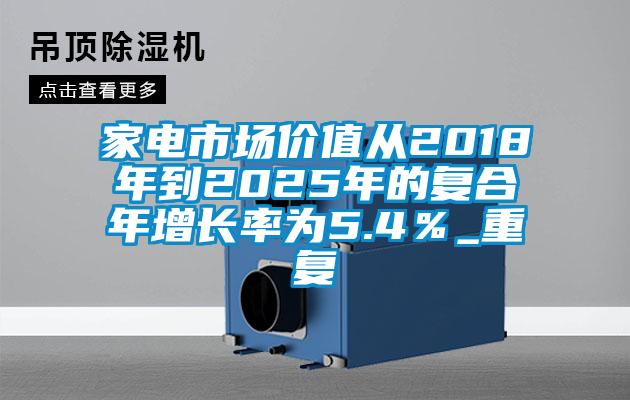 吊顶除湿机

点击查看更多

家电市场价值从2018年到2025年的复合年增长率为5.4％_重复